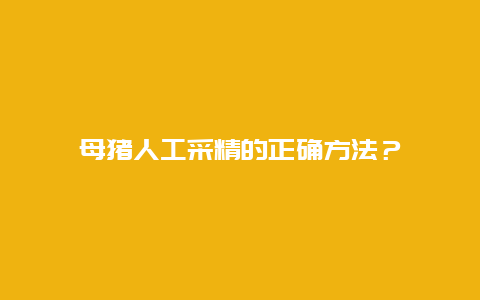 母猪人工采精的正确方法？